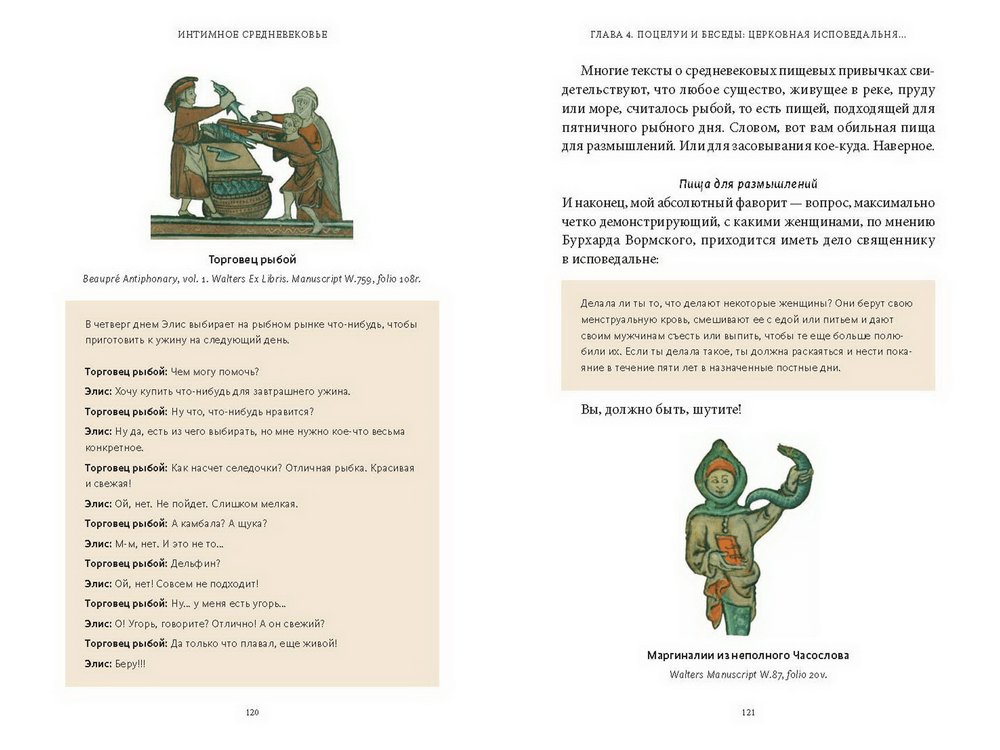 ИНТИМНОЕ СРЕДНЕВЕКОВЬЕ

Торговец рыбой

Beaupré Antiphonary, vol. 1. Walters Ex Libris. Manuscript W.759, folio 108r.

В четверг днем Элис выбирает на рыбном рынке что-нибудь, чтобы приготовить к ужину на следующий день.

Торговец рыбой: Чем могу помочь?

Элис: Хочу купить что-нибудь для завтрашнего ужина.

Торговец рыбой: Ну что, что-нибудь нравится?

Элис: Ну да, есть из чего выбирать, но мне нужно кое-что весьма конкретное.

Торговец рыбой: Как насчет селедочки? Отличная рыбка. Красивая и свежая!

Элис: Ой, нет. Не пойдет. Слишком мелкая.

Торговец рыбой: А камбала? А щука?

Элис: М-м, нет. И это не то...

Торговец рыбой: Дельфин?

Элис: Ой, нет! Совсем не подходит!

Торговец рыбой: Ну... у меня есть угорь...

Элис: О! Угорь, говорите? Отлично! А он свежий?

Торговец рыбой: Да только что плавал, еще живой!

Элис: Беру!!!

120

ГЛАВА 4. ПОЦЕЛУИ И БЕСЕДЫ: ЦЕРКОВНАЯ ИСПОВЕДАЛЬНЯ...

Многие тексты о средневековых пищевых привычках свидетельствуют, что любое существо, живущее в реке, пруду или море, считалось рыбой, то есть пищей, подходящей для пятничного рыбного дня. Словом, вот вам обильная пища для размышлений. Или для засовывания кое-куда. Наверное.

Пища для размышлений

И наконец, мой абсолютный фаворит — вопрос, максимально четко демонстрирующий, с какими женщинами, по мнению Бурхарда Вормского, приходится иметь дело священнику в исповедальне:

Делала ли ты то, что делают некоторые женщины? Они берут свою менструальную кровь, смешивают ее с едой или питьем и дают своим мужчинам съесть или выпить, чтобы те еще больше полюбили их. Если ты делала такое, ты должна раскаяться и нести покаяние в течение пяти лет в назначенные постные дни.

Вы, должно быть, шутите!

Маргиналии из неполного Часослова

Walters Manuscript W.87, folio 20v.

121